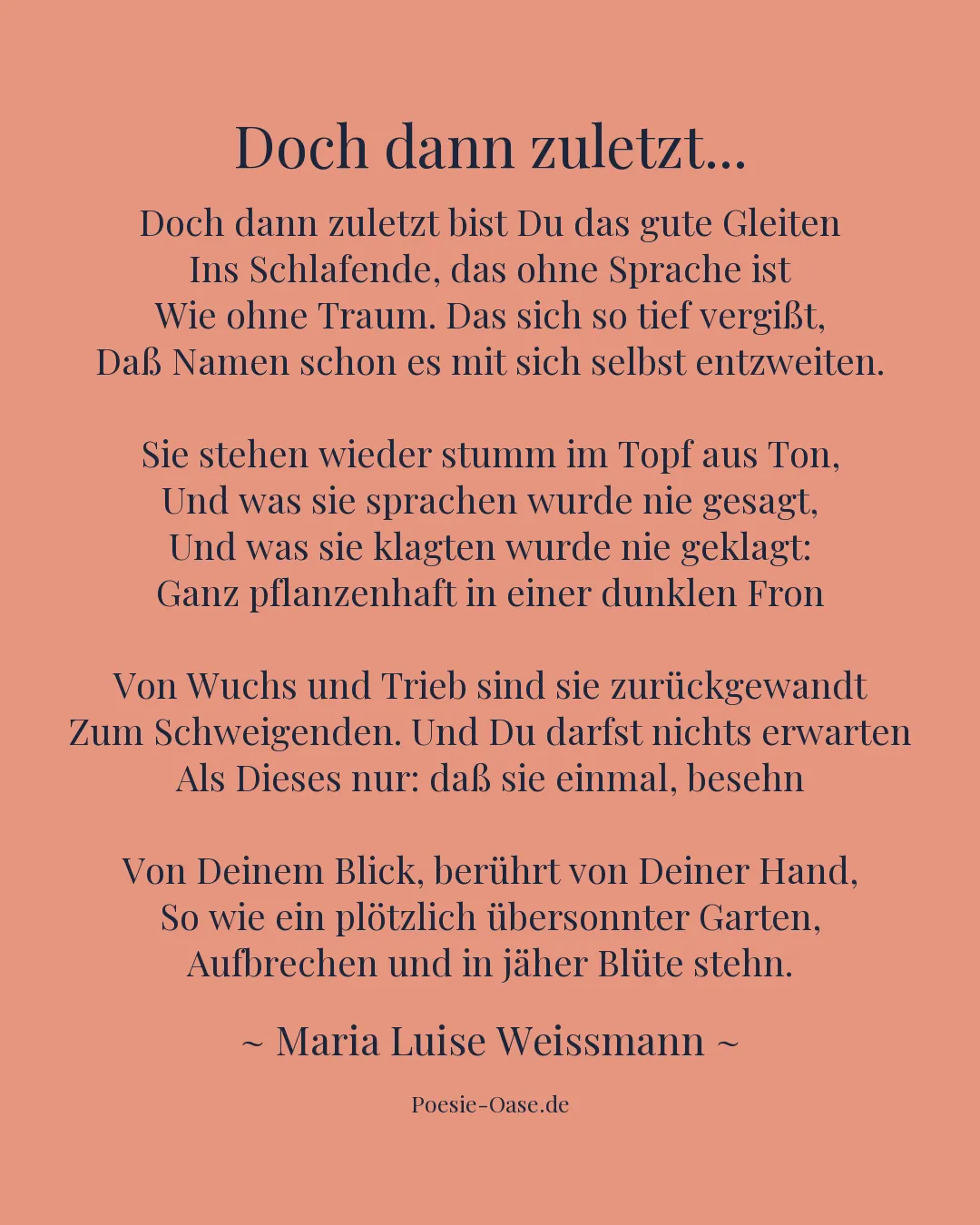 Doch dann zuletzt...

Doch dann zuletzt bist Du das gute Gleiten
Ins Schlafende, das ohne Sprache ist
Wie ohne Traum. Das sich so tief vergißt,
Daß Namen schon es mit sich selbst entzweiten.

Sie stehen wieder stumm im Topf aus Ton,
Und was sie sprachen wurde nie gesagt,
Und was sie klagten wurde nie geklagt:
Ganz pflanzenhaft in einer dunklen Fron

Von Wuchs und Trieb sind sie zurückgewandt
Zum Schweigenden. Und Du darfst nichts erwarten
Als Dieses nur: daß sie einmal, besehn

Von Deinem Blick, berührt von Deiner Hand,
So wie ein plötzlich übersonnter Garten,
Aufbrechen und in jäher Blüte stehn.

~ Maria Luise Weissmann ~

Poesie-Oase.de